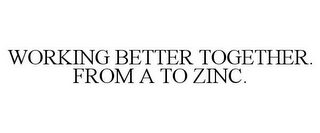 WORKING BETTER TOGETHER. FROM A TO ZINC.